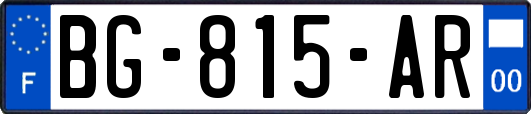 F

BG-815-AR

00